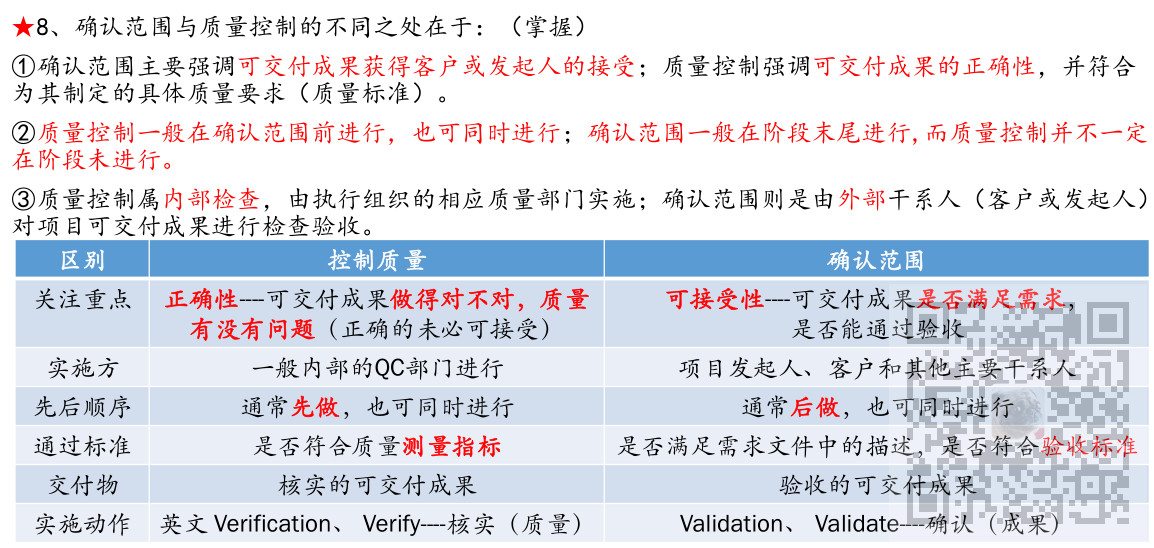 ★8、确认范围与质量控制的不同之处在于：（掌握）

①确认范围主要强调可交付成果获得客户或发起人的接受；质量控制强调可交付成果的正确性，并符合为其制定的具体质量要求（质量标准）。

②质量控制一般在确认范围前进行，也可同时进行；确认范围一般在阶段末尾进行，而质量控制并不一定在阶段末进行。

③质量控制属内部检查，由执行组织的相应质量部门实施；确认范围则是由外部干系人（客户或发起人）对项目可交付成果进行检查验收。

| 区别 | 控制质量 | 确认范围 |
|---|---|---|
| 关注重点 | 正确性---可交付成果做得对不对，质量有没有问题（正确的未必可接受） | 可接受性---可交付成果是否满足需求，是否能通过验收 |
| 实施方 | 一般内部的QC部门进行 | 项目发起人、客户和其他主要干系人 |
| 先后顺序 | 通常先做，也可同时进行 | 通常后做，也可同时进行 |
| 通过标准 | 是否符合质量测量指标 | 是否满足需求文件中的描述，是否符合验收标准 |
| 交付物 | 核实的可交付成果 | 验收的可交付成果 |
| 实施动作 | 英文 Verification、 Verify---核实（质量） | Validation、 Validate---确认（成果） |